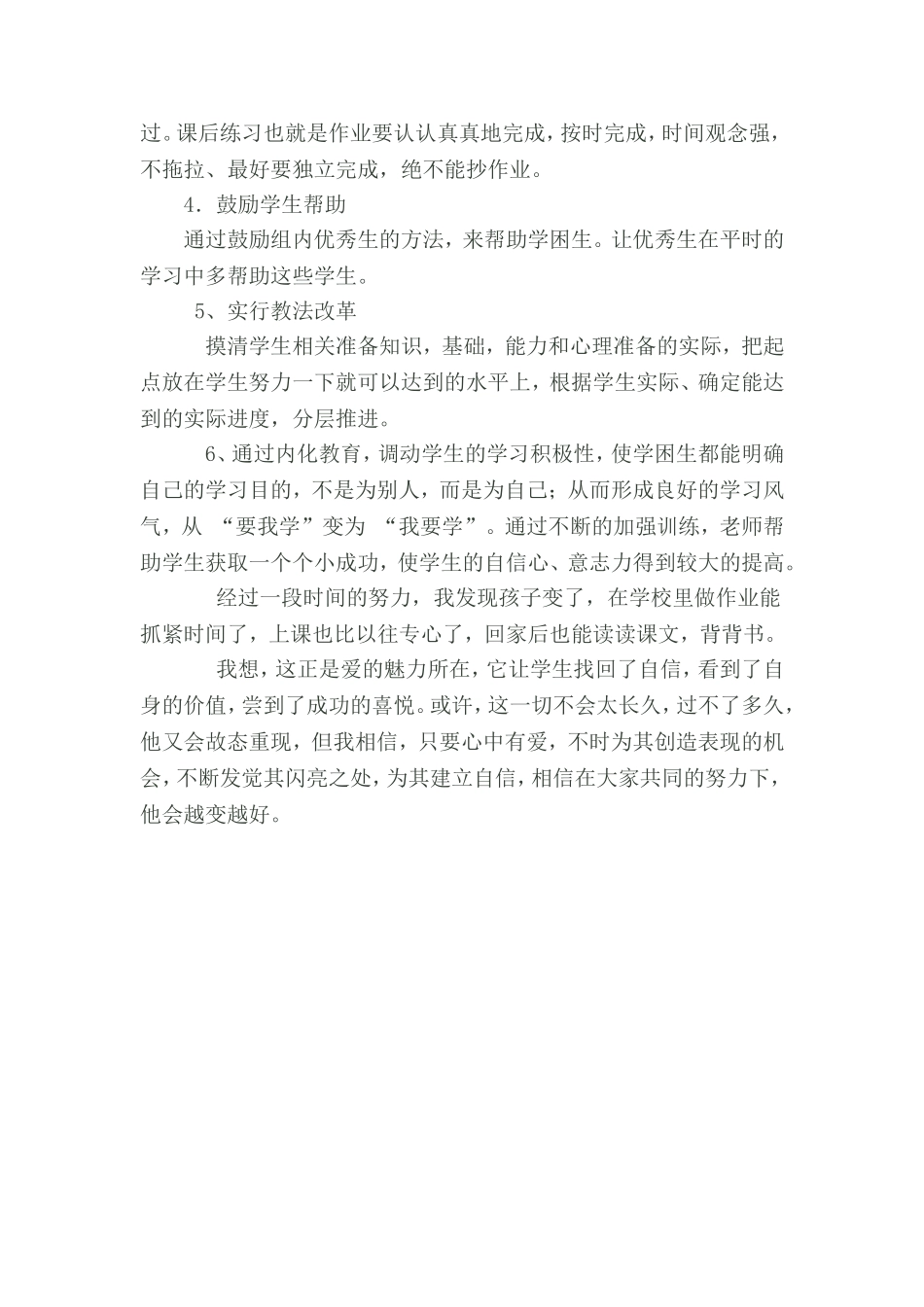 过。课后练习也就是作业要认认真真地完成，按时完成，时间观念强，不拖拉、最好要独立完成，绝不能抄作业。

4．鼓励学生帮助

通过鼓励组内优秀生的方法，来帮助学困生。让优秀生在平时的学习中多帮助这些学生。

5、实行教法改革

摸清学生相关准备知识，基础，能力和心理准备的实际，把起点放在学生努力一下就可以达到的水平上，根据学生实际、确定能达到的实际进度，分层推进。

6、通过内化教育，调动学生的学习积极性，使学困生都能明确自己的学习目的，不是为别人，而是为自己；从而形成良好的学习风气，从 “要我学”变为 “我要学”。通过不断的加强训练，老师帮助学生获取一个个小成功，使学生的自信心、意志力得到较大的提高。

经过一段时间的努力，我发现孩子变了，在学校里做作业能抓紧时间了，上课也比以往专心了，回家后也能读读课文，背背书。

我想，这正是爱的魅力所在，它让学生找回了自信，看到了自身的价值，尝到了成功的喜悦。或许，这一切不会太长久，过不了多久，他又会故态重现，但我相信，只要心中有爱，不时为其创造表现的机会，不断发觉其闪亮之处，为其建立自信，相信在大家共同的努力下，他会越变越好。